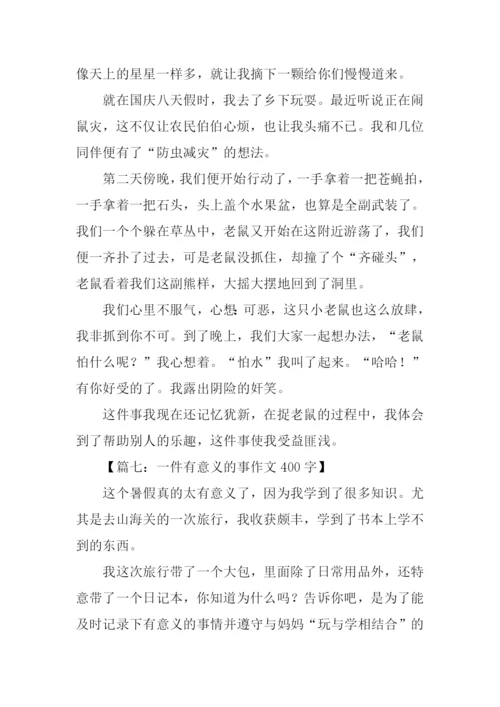 像天上的星星一样多，就让我摘下一颗给你们慢慢道来。

就在国庆八天假时，我去了乡下玩耍。最近听说正在闹鼠灾，这不仅让农民伯伯心烦，也让我头痛不已。我和几位同伴便有了“防虫减灾”的想法。

第二天傍晚，我们便开始行动了，一手拿着一把苍蝇拍，一手拿着一把石头，头上盖个水果盆，也算是全副武装了。我们一个个躲在草丛中，老鼠又开始在这附近游荡了，我们便一齐扑了过去，可是老鼠没抓住，却撞了个“齐碰头”，老鼠看着我们这副熊样，大摇大摆地回到了洞里。

我们心里不服气，心想：可恶，这只小老鼠也这么放肆，我非抓到你不可。到了晚上，我们大家一起想办法，“老鼠怕什么呢？”我心想着。“怕水”我叫了起来。“哈哈！”有你好受的了。我露出阴险的奸笑。

这件事我现在还记忆犹新，在捉老鼠的过程中，我体会到了帮助别人的乐趣，这件事使我受益匪浅。

【篇七：一件有意义的事作文 400 字】

这个暑假真的太有意义了，因为我学到了很多知识。尤其是去山海关的一次旅行，我收获颇丰，学到了书本上学不到的东西。

我这次旅行带了一个大包，里面除了日常用品外，还特意带了一个日记本，你知道为什么吗？告诉你吧，是为了能及时记录下有意义的事情并遵守与妈妈“玩与学相结合”的